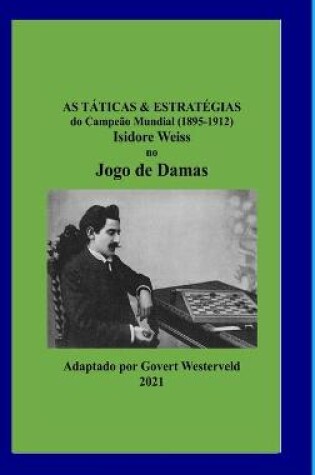 AS TÁTICAS & ESTRATÉGIAS
do Campeão Mundial (1895-1912)
Isidore Weiss
no
Jogo de Damas

Adaptado por Govert Westerveld
2021